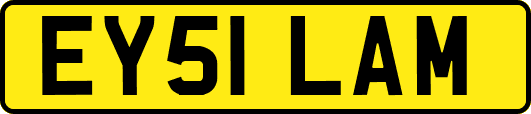 EY51 LAM